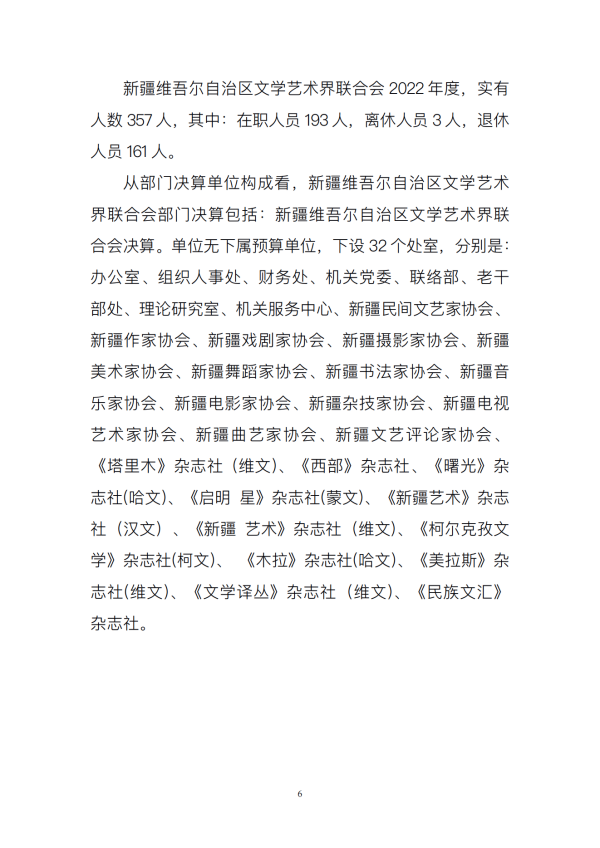 新疆维吾尔自治区文学艺术界联合会 2022 年度，实有人数 357 人，其中：在职人员 193 人，离休人员 3 人，退休人员 161 人。

从部门决算单位构成看，新疆维吾尔自治区文学艺术界联合会部门决算包括：新疆维吾尔自治区文学艺术界联合会决算。单位无下属预算单位，下设 32 个处室，分别是：办公室、组织人事处、财务处、机关党委、联络部、老干部处、理论研究室、机关服务中心、新疆民间文艺家协会、新疆作家协会、新疆戏剧家协会、新疆摄影家协会、新疆美术家协会、新疆舞蹈家协会、新疆书法家协会、新疆音乐家协会、新疆电影家协会、新疆杂技家协会、新疆电视艺术家协会、新疆曲艺家协会、新疆文艺评论家协会、《塔里木》杂志社（维文）、《西部》杂志社、《曙光》杂志社(哈文)、《启明 星》杂志社(蒙文)、《新疆艺术》杂志社（汉文）、《新疆 艺术》杂志社（维文)、《柯尔克孜文学》杂志社(柯文)、《木拉》杂志社(哈文)、《美拉斯》杂志社(维文)、《文学译丛》杂志社（维文)、《民族文汇》杂志社。

6